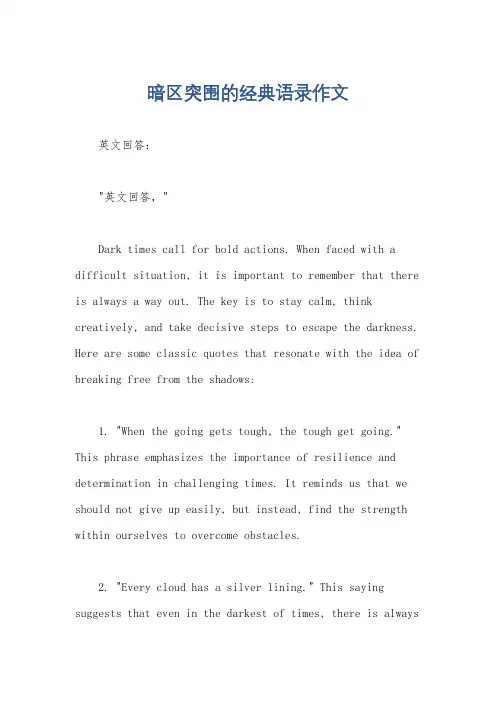 暗区突围的经典语录作文

英文回答:

"英文回答，"

Dark times call for bold actions. When faced with a difficult situation, it is important to remember that there is always a way out. The key is to stay calm, think creatively, and take decisive steps to escape the darkness. Here are some classic quotes that resonate with the idea of breaking free from the shadows:

1. "When the going gets tough, the tough get going." This phrase emphasizes the importance of resilience and determination in challenging times. It reminds us that we should not give up easily, but instead, find the strength within ourselves to overcome obstacles.

2. "Every cloud has a silver lining." This saying suggests that even in the darkest of times, there is always